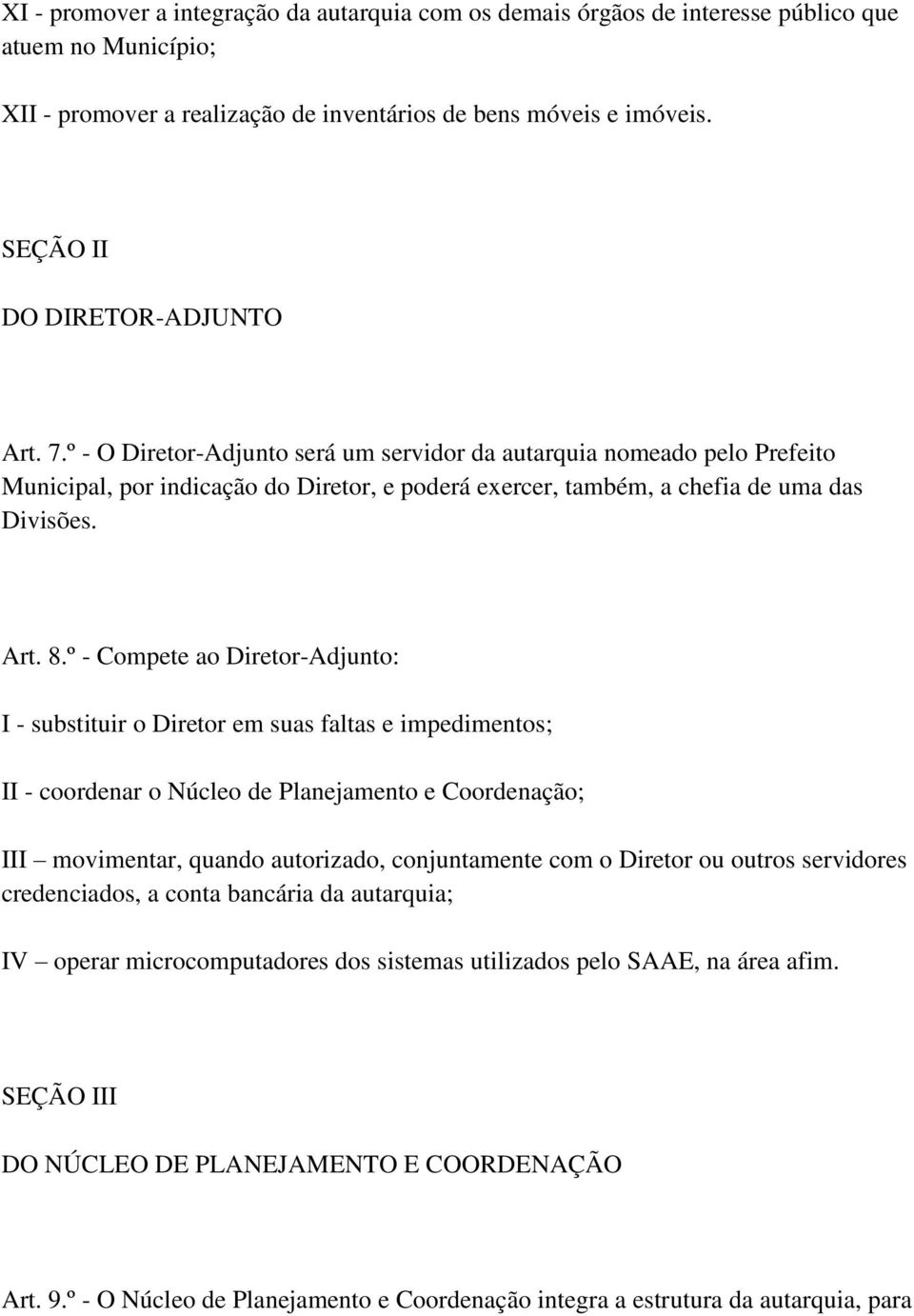 XI - promover a integração da autarquia com os demais órgãos de interesse público que atuem no Município;

XII - promover a realização de inventários de bens móveis e imóveis.

SEÇÃO II

DO DIRETOR-ADJUNTO

Art. 7.º - O Diretor-Adjunto será um servidor da autarquia nomeado pelo Prefeito Municipal, por indicação do Diretor, e poderá exercer, também, a chefia de uma das Divisões.

Art. 8.º - Compete ao Diretor-Adjunto:

I - substituir o Diretor em suas faltas e impedimentos;

II - coordenar o Núcleo de Planejamento e Coordenação;

III – movimentar, quando autorizado, conjuntamente com o Diretor ou outros servidores credenciados, a conta bancária da autarquia;

IV – operar microcomputadores dos sistemas utilizados pelo SAAE, na área afim.

SEÇÃO III

DO NÚCLEO DE PLANEJAMENTO E COORDENAÇÃO

Art. 9.º - O Núcleo de Planejamento e Coordenação integra a estrutura da autarquia, para